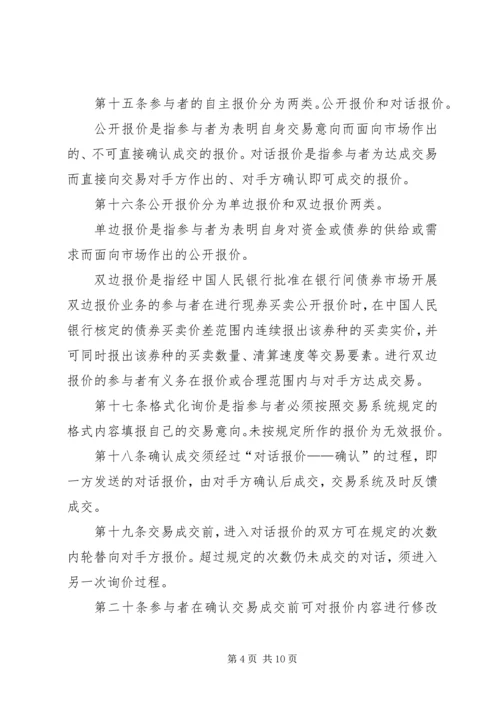 第十五条参与者的自主报价分为两类。公开报价和对话报价。

公开报价是指参与者为表明自身交易意向而面向市场作出的、不可直接确认成交的报价。对话报价是指参与者为达成交易而直接向交易对手方作出的、对手方确认即可成交的报价。

第十六条公开报价分为单边报价和双边报价两类。

单边报价是指参与者为表明自身对资金或债券的供给或需求而面向市场作出的公开报价。

双边报价是指经中国人民银行批准在银行间债券市场开展双边报价业务的参与者在进行现券买卖公开报价时，在中国人民银行核定的债券买卖价差范围内连续报出该券种的买卖实价，并可同时报出该券种的买卖数量、清算速度等交易要素。进行双边报价的参与者有义务在报价或合理范围内与对手方达成交易。

第十七条格式化询价是指参与者必须按照交易系统规定的格式内容填报自己的交易意向。未按规定所作的报价为无效报价。

第十八条确认成交须经过“对话报价——确认”的过程，即一方发送的对话报价，由对手方确认后成交，交易系统及时反馈成交。

第十九条交易成交前，进入对话报价的双方可在规定的次数内轮替向对手方报价。超过规定的次数仍未成交的对话，须进入另一次询价过程。

第二十条参与者在确认交易成交前可对报价内容进行修改

第 4 页 共 10 页